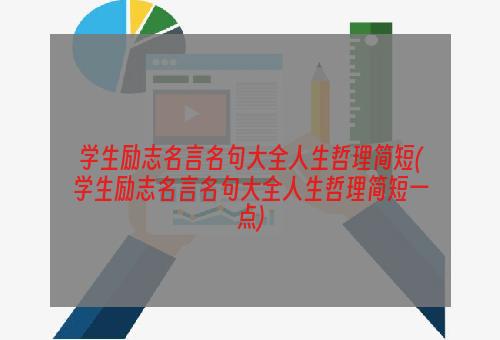 学生励志名言名句大全人生哲理简短(学生励志名言名句大全人生哲理简短一点)